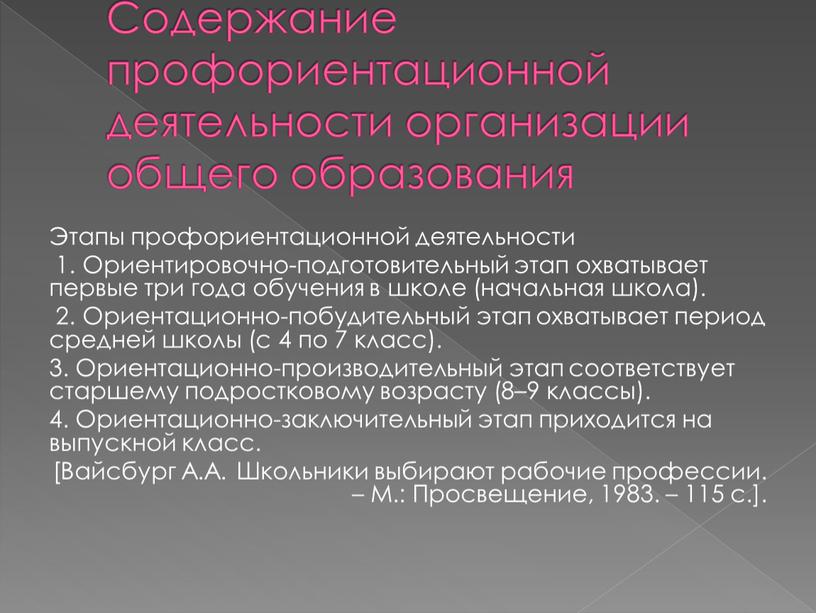 Содержание профориентационной деятельности организации общего образования

Этапы профориентационной деятельности

1. Ориентировочно-подготовительный этап охватывает первые три года обучения в школе (начальная школа).

2. Ориентационно-побудительный этап охватывает период средней школы (с 4 по 7 класс).

3. Ориентационно-производительный этап соответствует старшему подростковому возрасту (8–9 классы).

4. Ориентационно-заключительный этап приходится на выпускной класс.

[Вайсбург А.А. Школьники выбирают рабочие профессии. – М.: Просвещение, 1983. – 115 с.].